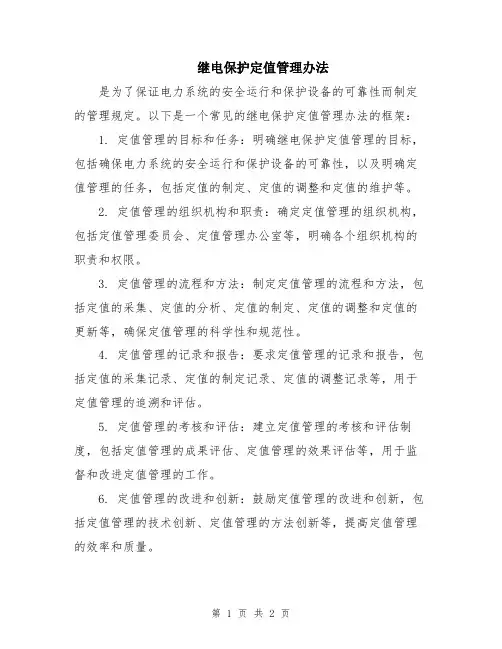 继电保护定值管理办法

是为了保证电力系统的安全运行和保护设备的可靠性而制定的管理规定。以下是一个常见的继电保护定值管理办法的框架：

1. 定值管理的目标和任务：明确继电保护定值管理的目标，包括确保电力系统的安全运行和保护设备的可靠性，以及明确定值管理的任务，包括定值的制定、定值的调整和定值的维护等。

2. 定值管理的组织机构和职责：确定定值管理的组织机构，包括定值管理委员会、定值管理办公室等，明确各个组织机构的职责和权限。

3. 定值管理的流程和方法：制定定值管理的流程和方法，包括定值的采集、定值的分析、定值的制定、定值的调整和定值的更新等，确保定值管理的科学性和规范性。

4. 定值管理的记录和报告：要求定值管理的记录和报告，包括定值的采集记录、定值的制定记录、定值的调整记录等，用于定值管理的追溯和评估。

5. 定值管理的考核和评估：建立定值管理的考核和评估制度，包括定值管理的成果评估、定值管理的效果评估等，用于监督和改进定值管理的工作。

6. 定值管理的改进和创新：鼓励定值管理的改进和创新，包括定值管理的技术创新、定值管理的方法创新等，提高定值管理的效率和质量。

第 1 页 共 2 页